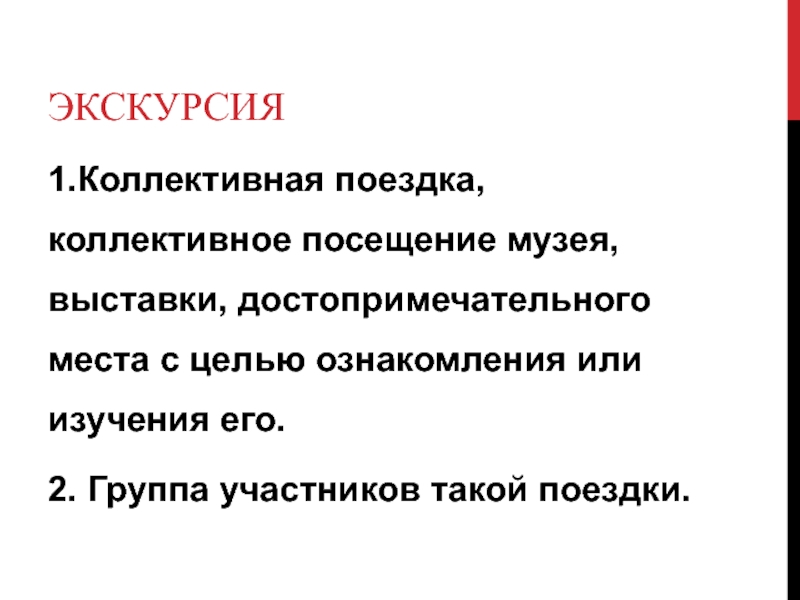 ЭКСКУРСИЯ

1.Коллективная поездка, коллективное посещение музея, выставки, достопримечательного места с целью ознакомления или изучения его.

2. Группа участников такой поездки.